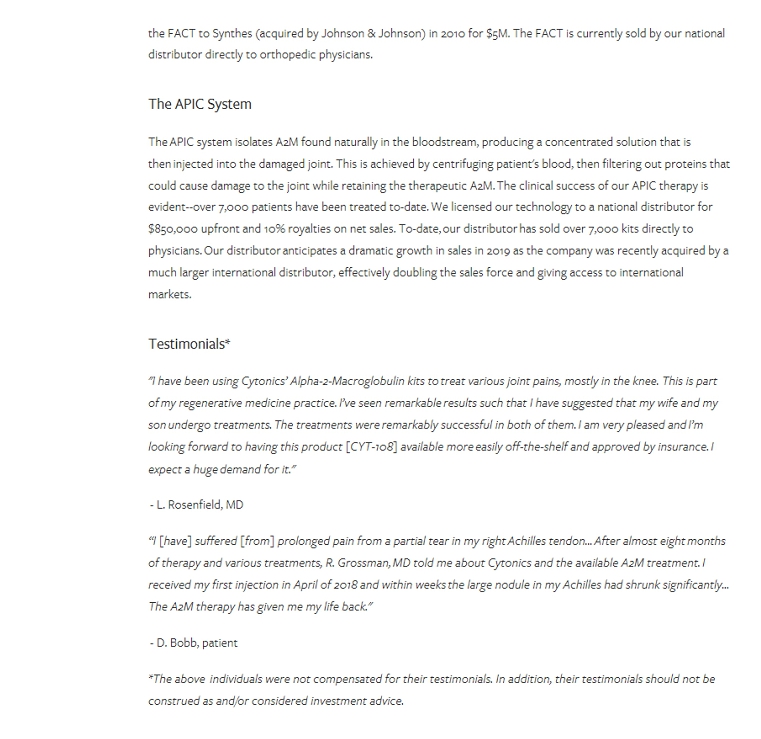 the FACT to Synthes (acquired by Johnson & Johnson) in 2010 for $5M. The FACT is currently sold by our national distributor directly to orthopedic physicians.

The APIC System

The APIC system isolates A2M found naturally in the bloodstream, producing a concentrated solution that is then injected into the damaged joint. This is achieved by centrifuging patient's blood, then filtering out proteins that could cause damage to the joint while retaining the therapeutic A2M. The clinical success of our APIC therapy is evident--over 7,000 patients have been treated to-date. We licensed our technology to a national distributor for $850,000 upfront and 10% royalties on net sales. To-date, our distributor has sold over 7,000 kits directly to physicians. Our distributor anticipates a dramatic growth in sales in 2019 as the company was recently acquired by a much larger international distributor, effectively doubling the sales force and giving access to international markets.

Testimonials*

"I have been using Cytonics' Alpha-2-Macroglobulin kits to treat various joint pains, mostly in the knee. This is part of my regenerative medicine practice. I've seen remarkable results such that I have suggested that my wife and my son undergo treatments. The treatments were remarkably successful in both of them. I am very pleased and I'm looking forward to having this product [CYT-108] available more easily off-the-shelf and approved by insurance. I expect a huge demand for it."

- L. Rosenfield, MD

"I [have] suffered [from] prolonged pain from a partial tear in my right Achilles tendon... After almost eight months of therapy and various treatments, R. Grossman, MD told me about Cytonics and the available A2M treatment. I received my first injection in April of 2018 and within weeks the large nodule in my Achilles had shrunk significantly... The A2M therapy has given me my life back."

- D. Bobb, patient

*The above individuals were not compensated for their testimonials. In addition, their testimonials should not be construed as and/or considered investment advice.